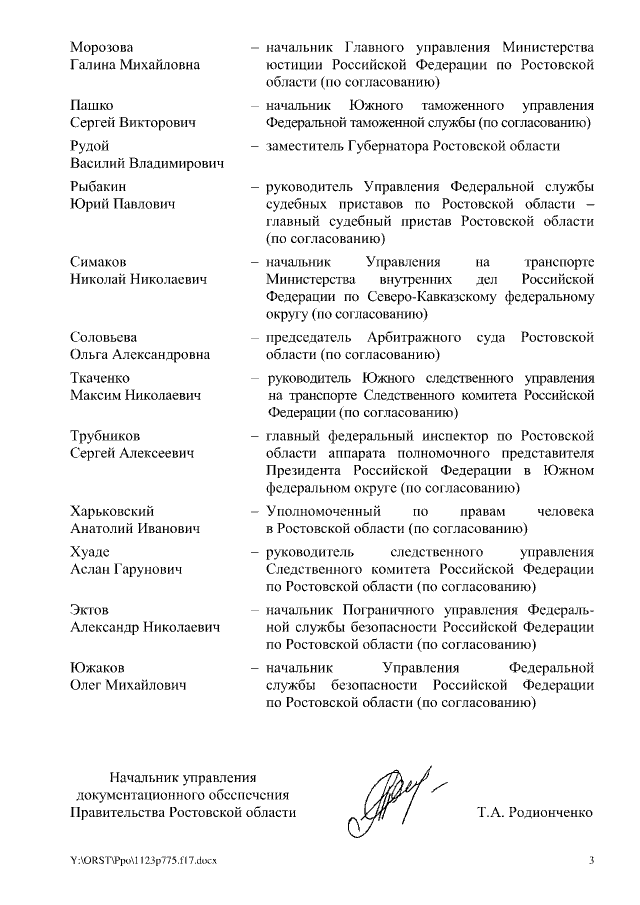 Морозова Галина Михайловна – начальник Главного управления Министерства юстиции Российской Федерации по Ростовской области (по согласованию)

Пашко Сергей Викторович – начальник Южного таможенного управления Федеральной таможенной службы (по согласованию)

Рудой Василий Владимирович – заместитель Губернатора Ростовской области

Рыбакин Юрий Павлович – руководитель Управления Федеральной службы судебных приставов по Ростовской области – главный судебный пристав Ростовской области (по согласованию)

Симаков Николай Николаевич – начальник Управления на транспорте Министерства внутренних дел Российской Федерации по Северо-Кавказскому федеральному округу (по согласованию)

Соловьева Ольга Александровна – председатель Арбитражного суда Ростовской области (по согласованию)

Ткаченко Максим Николаевич – руководитель Южного следственного управления на транспорте Следственного комитета Российской Федерации (по согласованию)

Трубников Сергей Алексеевич – главный федеральный инспектор по Ростовской области аппарата полномочного представителя Президента Российской Федерации в Южном федеральном округе (по согласованию)

Харьковский Анатолий Иванович – Уполномоченный по правам человека в Ростовской области (по согласованию)

Хуаде Аслан Гарунович – руководитель следственного управления Следственного комитета Российской Федерации по Ростовской области (по согласованию)

Эктов Александр Николаевич – начальник Пограничного управления Федеральной службы безопасности Российской Федерации по Ростовской области (по согласованию)

Южаков Олег Михайлович – начальник Управления Федеральной службы безопасности Российской Федерации по Ростовской области (по согласованию)

Начальник управления документационного обеспечения Правительства Ростовской области

Т.А. Родионченко

Y:\ORST\Ppo\1123p775.f17.docx

3